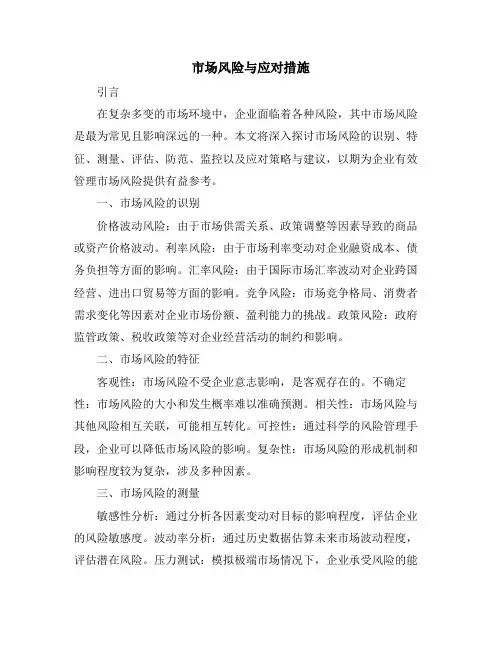 市场风险与应对措施

引言

在复杂多变的市场环境中，企业面临着各种风险，其中市场风险是最为常见且影响深远的一种。本文将深入探讨市场风险的识别、特征、测量、评估、防范、监控以及应对策略与建议，以期为企业有效管理市场风险提供有益参考。

一、市场风险的识别

价格波动风险：由于市场供需关系、政策调整等因素导致的商品或资产价格波动。利率风险：由于市场利率变动对企业融资成本、债务负担等方面的影响。汇率风险：由于国际市场汇率波动对企业跨国经营、进出口贸易等方面的影响。竞争风险：市场竞争格局、消费者需求变化等因素对企业市场份额、盈利能力的挑战。政策风险：政府监管政策、税收政策等对企业经营活动的制约和影响。

二、市场风险的特征

客观性：市场风险不受企业意志影响，是客观存在的。不确定性：市场风险的大小和发生概率难以准确预测。相关性：市场风险与其他风险相互关联，可能相互转化。可控性：通过科学的风险管理手段，企业可以降低市场风险的影响。复杂性：市场风险的形成机制和影响程度较为复杂，涉及多种因素。

三、市场风险的测量

敏感性分析：通过分析各因素变动对目标的影响程度，评估企业的风险敏感度。波动率分析：通过历史数据估算未来市场波动程度，评估潜在风险。压力测试：模拟极端市场情况下，企业承受风险的能